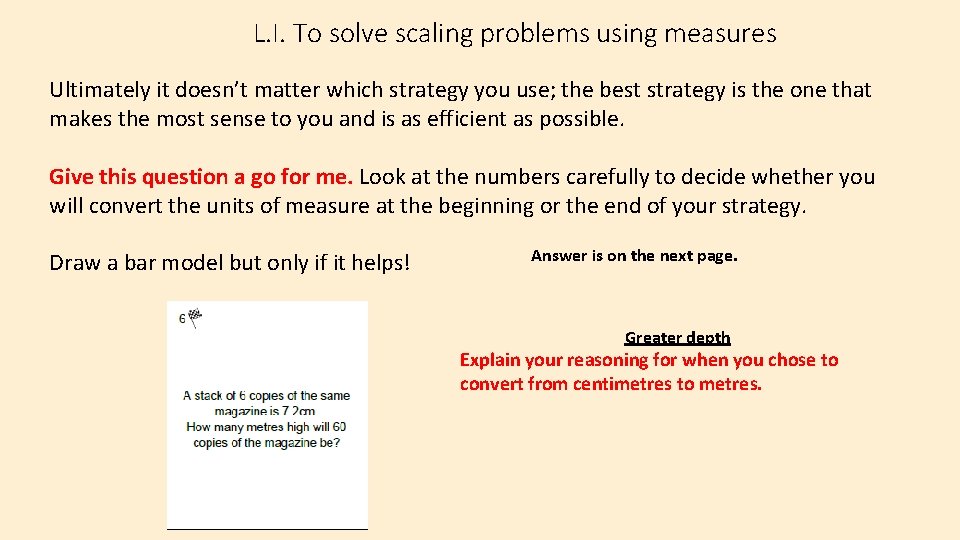 L.I. To solve scaling problems using measures

Ultimately it doesn't matter which strategy you use; the best strategy is the one that makes the most sense to you and is as efficient as possible.

Give this question a go for me. Look at the numbers carefully to decide whether you will convert the units of measure at the beginning or the end of your strategy.

Draw a bar model but only if it helps!

Answer is on the next page.

6

A stack of 6 copies of the same magazine is 7.2cm
How many metres high will 60 copies of the magazine be?

Greater depth
Explain your reasoning for when you chose to convert from centimetres to metres.